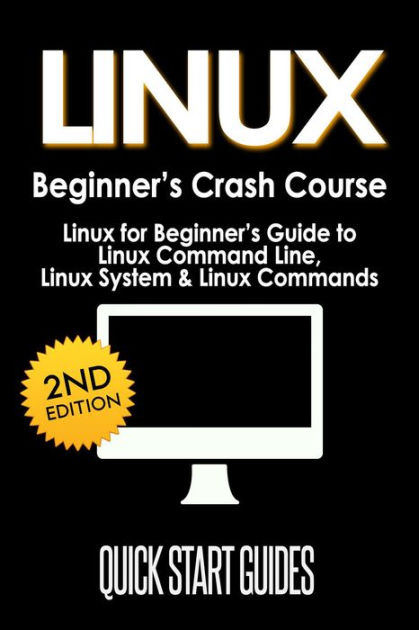 LINUX

Beginner's Crash Course

Linux for Beginner's Guide to Linux Command Line, Linux System & Linux Commands

2ND EDITION

QUICK START GUIDES